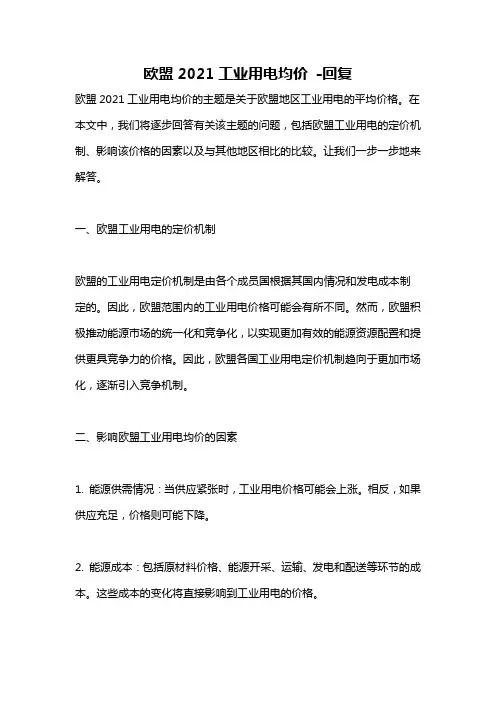 欧盟 2021 工业用电均价 -回复

欧盟 2021 工业用电均价的主题是关于欧盟地区工业用电的平均价格。在本文中，我们将逐步回答有关该主题的问题，包括欧盟工业用电的定价机制、影响该价格的因素以及与其他地区相比的比较。让我们一步一步地来解答。

一、欧盟工业用电的定价机制

欧盟的工业用电定价机制是由各个成员国根据其国内情况和发电成本制定的。因此，欧盟范围内的工业用电价格可能会有所不同。然而，欧盟积极推动能源市场的统一化和竞争化，以实现更加有效的能源资源配置和提供更具竞争力的价格。因此，欧盟各国工业用电定价机制趋向于更加市场化，逐渐引入竞争机制。

二、影响欧盟工业用电均价的因素

1. 能源供需情况：当供应紧张时，工业用电价格可能会上涨。相反，如果供应充足，价格则可能下降。

2. 能源成本：包括原材料价格、能源开采、运输、发电和配送等环节的成本。这些成本的变化将直接影响到工业用电的价格。